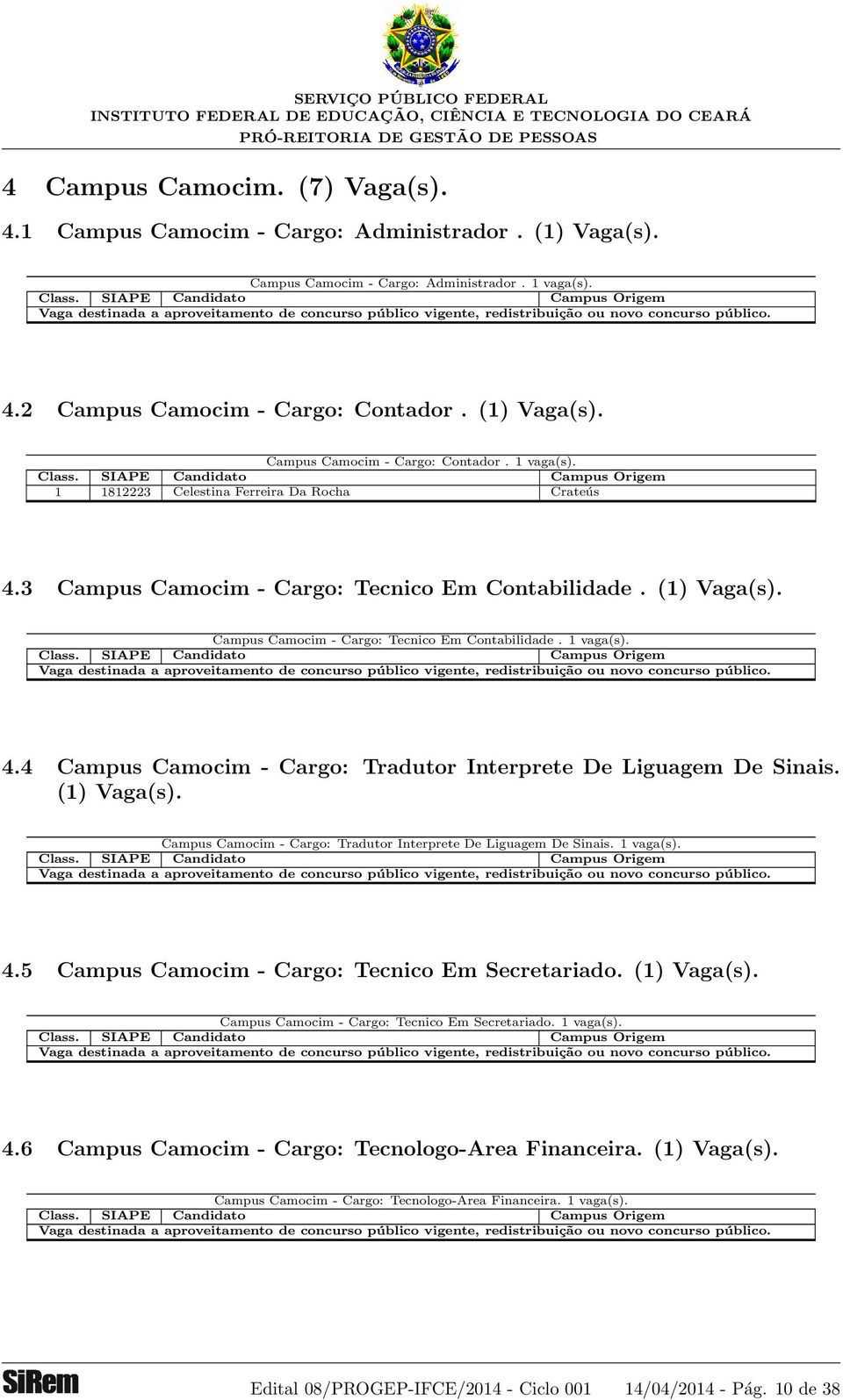 SERVIÇO PÚBLICO FEDERAL
INSTITUTO FEDERAL DE EDUCAÇÃO, CIÊNCIA E TECNOLOGIA DO CEARÁ
PRÓ-REITORIA DE GESTÃO DE PESSOAS

4 Campus Camocim. (7) Vaga(s).

4.1 Campus Camocim - Cargo: Administrador . (1) Vaga(s).

Campus Camocim - Cargo: Administrador . 1 vaga(s).

| Class. | SIAPE | Candidato | Campus Origem |
|---|---|---|---|
| Vaga destinada a aproveitamento de concurso público vigente, redistribuição ou novo concurso público. | | | |

4.2 Campus Camocim - Cargo: Contador . (1) Vaga(s).

Campus Camocim - Cargo: Contador . 1 vaga(s).

| Class. | SIAPE | Candidato | Campus Origem |
|---|---|---|---|
| 1 | 1812223 | Celestina Ferreira Da Rocha | Crateús |

4.3 Campus Camocim - Cargo: Tecnico Em Contabilidade . (1) Vaga(s).

Campus Camocim - Cargo: Tecnico Em Contabilidade . 1 vaga(s).

| Class. | SIAPE | Candidato | Campus Origem |
|---|---|---|---|
| Vaga destinada a aproveitamento de concurso público vigente, redistribuição ou novo concurso público. | | | |

4.4 Campus Camocim - Cargo: Tradutor Interprete De Liguagem De Sinais. (1) Vaga(s).

Campus Camocim - Cargo: Tradutor Interprete De Liguagem De Sinais. 1 vaga(s).

| Class. | SIAPE | Candidato | Campus Origem |
|---|---|---|---|
| Vaga destinada a aproveitamento de concurso público vigente, redistribuição ou novo concurso público. | | | |

4.5 Campus Camocim - Cargo: Tecnico Em Secretariado. (1) Vaga(s).

Campus Camocim - Cargo: Tecnico Em Secretariado. 1 vaga(s).

| Class. | SIAPE | Candidato | Campus Origem |
|---|---|---|---|
| Vaga destinada a aproveitamento de concurso público vigente, redistribuição ou novo concurso público. | | | |

4.6 Campus Camocim - Cargo: Tecnologo-Area Financeira. (1) Vaga(s).

Campus Camocim - Cargo: Tecnologo-Area Financeira. 1 vaga(s).

| Class. | SIAPE | Candidato | Campus Origem |
|---|---|---|---|
| Vaga destinada a aproveitamento de concurso público vigente, redistribuição ou novo concurso público. | | | |

SiRem Edital 08/PROGEP-IFCE/2014 - Ciclo 001 14/04/2014 - Pág. 10 de 38